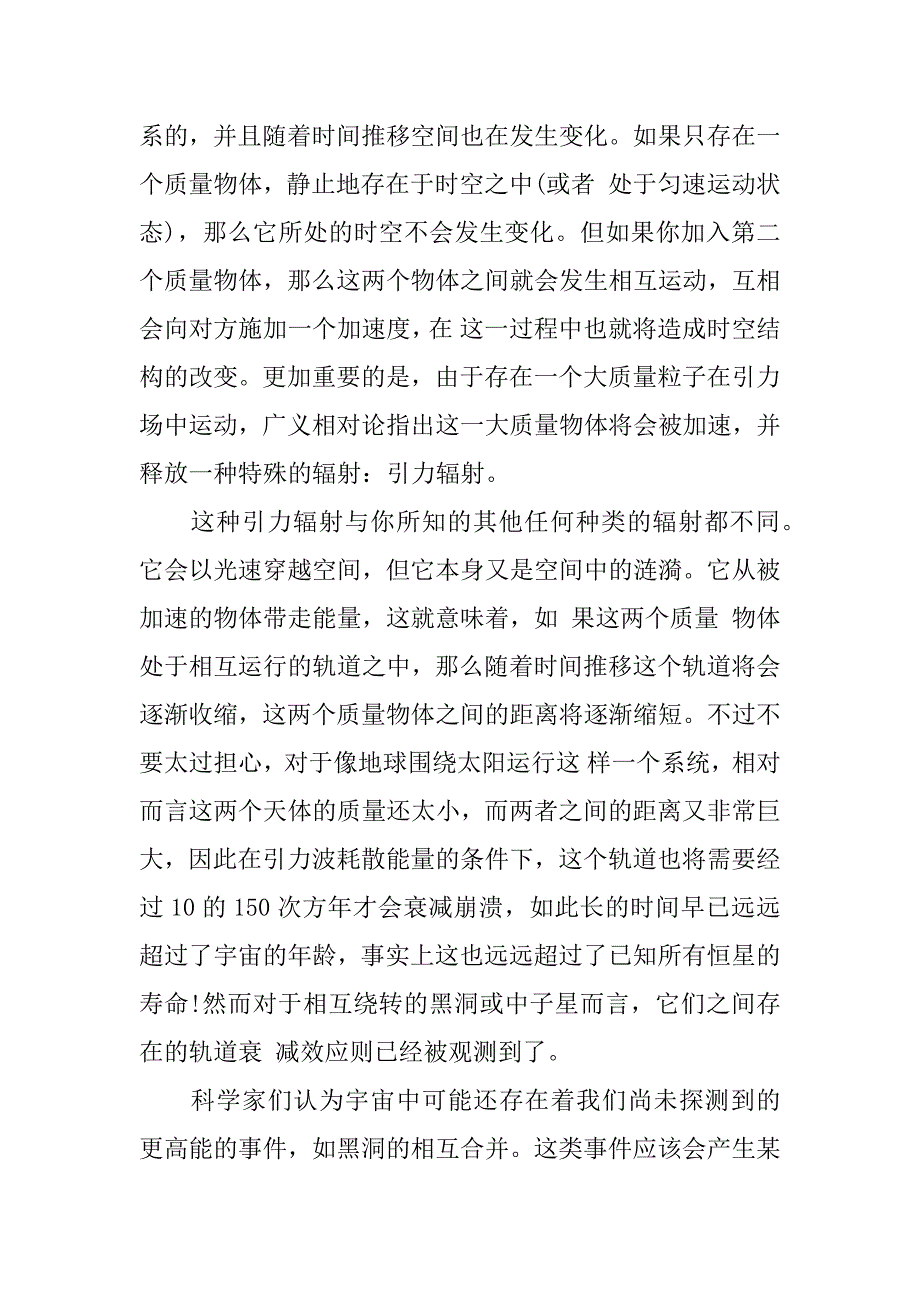 系的，并且随着时间推移空间也在发生变化。如果只存在一个质量物体，静止地存在于时空之中(或者 处于匀速运动状态)，那么它所处的时空不会发生变化。但如果你加入第二个质量物体，那么这两个物体之间就会发生相互运动，互相会向对方施加一个加速度，在 这一过程中也就将造成时空结构的改变。更加重要的是，由于存在一个大质量粒子在引力场中运动，广义相对论指出这一大质量物体将会被加速，并释放一种特殊的辐射：引力辐射。

这种引力辐射与你所知的其他任何种类的辐射都不同。它会以光速穿越空间，但它本身又是空间中的涟漪。它从被加速的物体带走能量，这就意味着，如 果这两个质量 物体处于相互运行的轨道之中，那么随着时间推移这个轨道将会逐渐收缩，这两个质量物体之间的距离将逐渐缩短。不过不要太过担心，对于像地球围绕太阳运行这 样一个系统，相对而言这两个天体的质量还太小，而两者之间的距离又非常巨大，因此在引力波耗散能量的条件下，这个轨道也将需要经过 10 的 150 次方年才会衰减崩溃，如此长的时间早已远远超过了宇宙的年龄，事实上这也远远超过了已知所有恒星的寿命!然而对于相互绕转的黑洞或中子星而言，它们之间存在的轨道衰 减效应则已经被观测到了。

科学家们认为宇宙中可能还存在着我们尚未探测到的更高能的事件，如黑洞的相互合并。这类事件应该会产生某